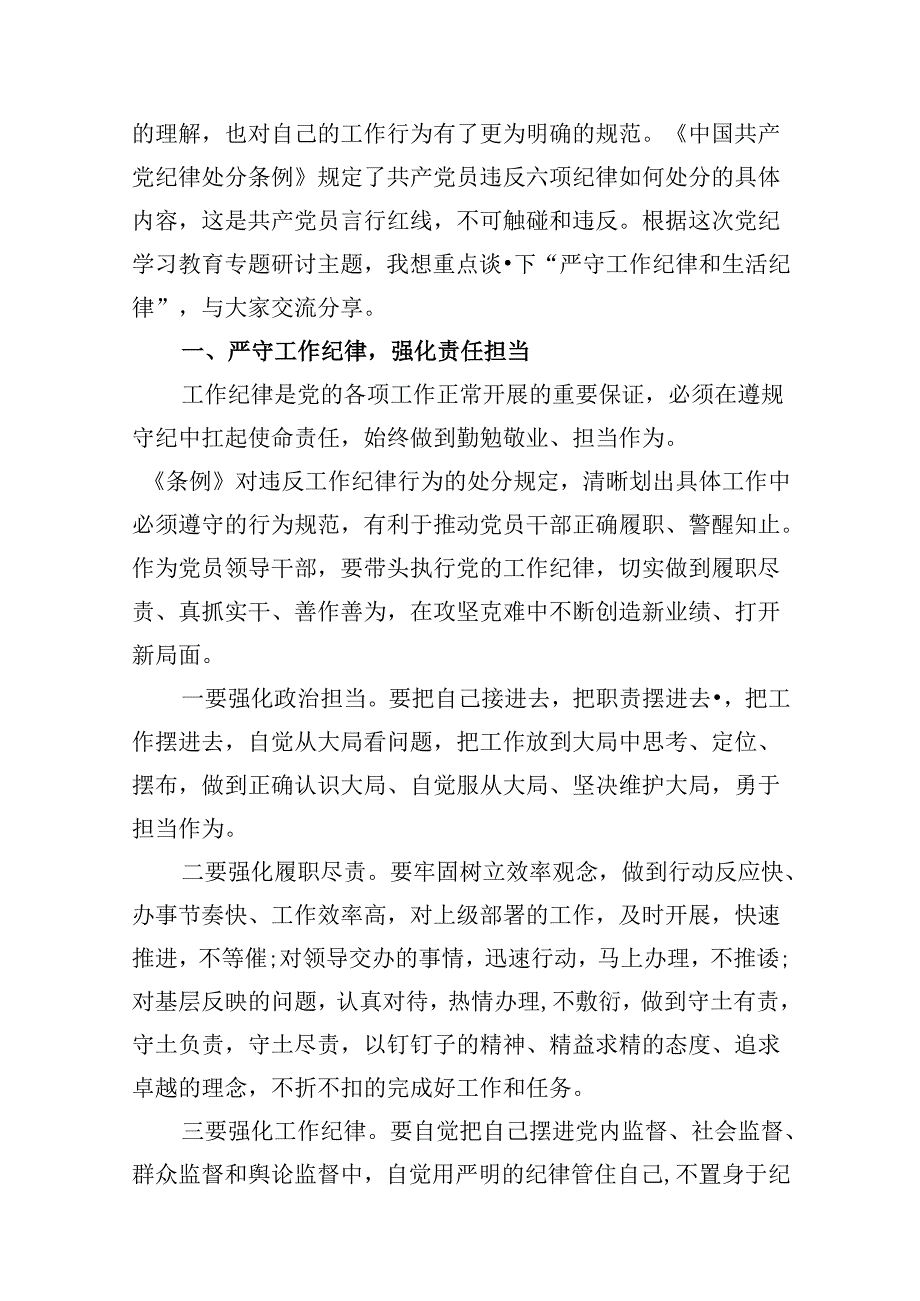 的理解，也对自己的工作行为有了更为明确的规范。《中国共产党纪律处分条例》规定了共产党员违反六项纪律如何处分的具体内容，这是共产党员言行红线，不可触碰和违反。根据这次党纪学习教育专题研讨主题，我想重点谈•下“严守工作纪律和生活纪律”，与大家交流分享。

一、严守工作纪律，强化责任担当

工作纪律是党的各项工作正常开展的重要保证，必须在遵规守纪中扛起使命责任，始终做到勤勉敬业、担当作为。

《条例》对违反工作纪律行为的处分规定，清晰划出具体工作中必须遵守的行为规范，有利于推动党员干部正确履职、警醒知止。作为党员领导干部，要带头执行党的工作纪律，切实做到履职尽责、真抓实干、善作善为，在攻坚克难中不断创造新业绩、打开新局面。

一要强化政治担当。要把自己接进去，把职责摆进去•，把工作摆进去，自觉从大局看问题，把工作放到大局中思考、定位、摆布，做到正确认识大局、自觉服从大局、坚决维护大局，勇于担当作为。

二要强化履职尽责。要牢固树立效率观念，做到行动反应快、办事节奏快、工作效率高，对上级部署的工作，及时开展，快速推进，不等催;对领导交办的事情，迅速行动，马上办理，不推诿;对基层反映的问题，认真对待，热情办理,不敷衍，做到守土有责，守土负责，守土尽责，以钉钉子的精神、精益求精的态度、追求卓越的理念，不折不扣的完成好工作和任务。

三要强化工作纪律。要自觉把自己摆进党内监督、社会监督、群众监督和舆论监督中，自觉用严明的纪律管住自己,不置身于纪